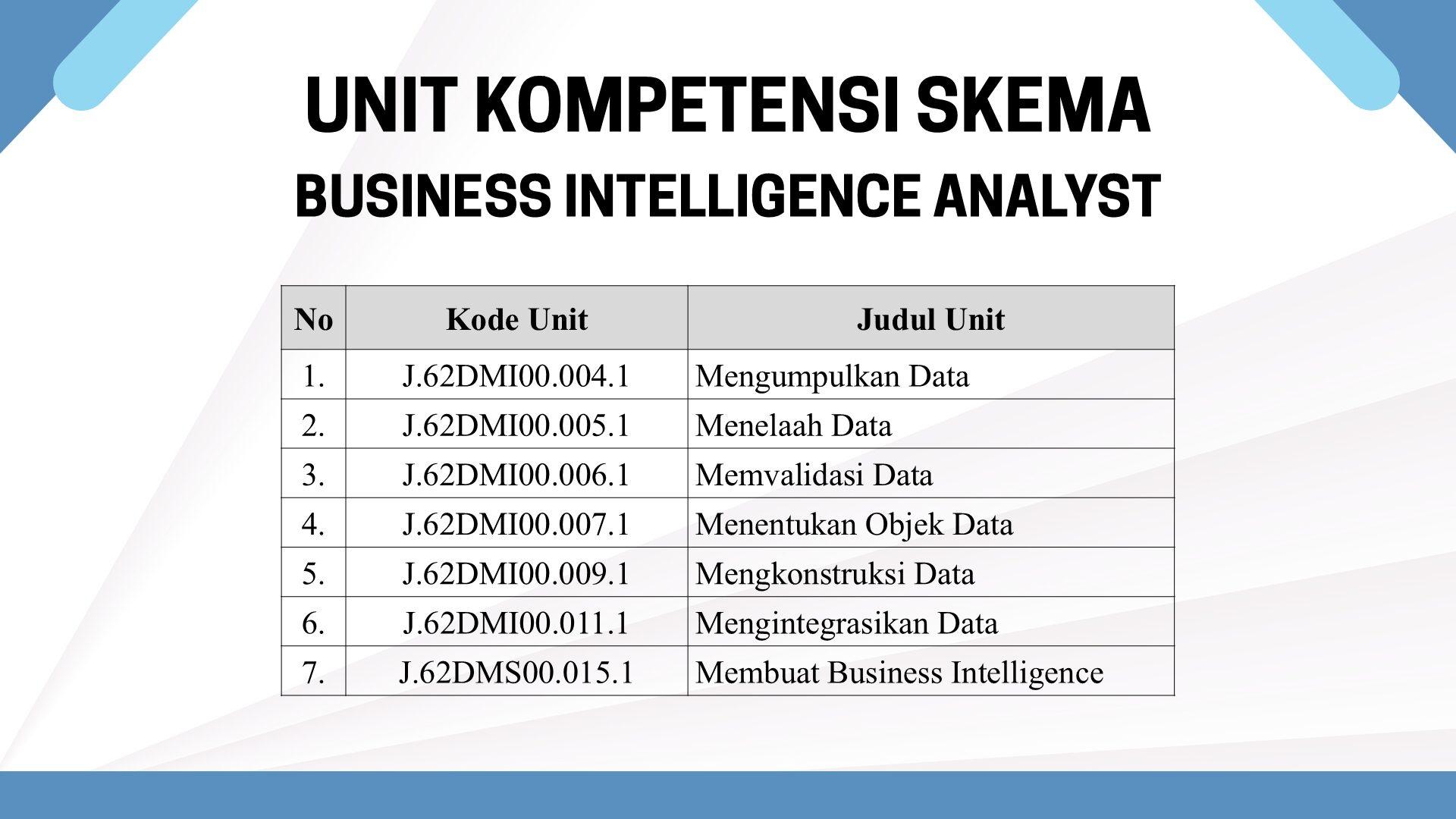 UNIT KOMPETENSI SKEMA
BUSINESS INTELLIGENCE ANALYST

| No | Kode Unit | Judul Unit |
|---|---|---|
| 1. | J.62DMI00.004.1 | Mengumpulkan Data |
| 2. | J.62DMI00.005.1 | Menelaah Data |
| 3. | J.62DMI00.006.1 | Memvalidasi Data |
| 4. | J.62DMI00.007.1 | Menentukan Objek Data |
| 5. | J.62DMI00.009.1 | Mengkonstruksi Data |
| 6. | J.62DMI00.011.1 | Mengintegrasikan Data |
| 7. | J.62DMS00.015.1 | Membuat Business Intelligence |